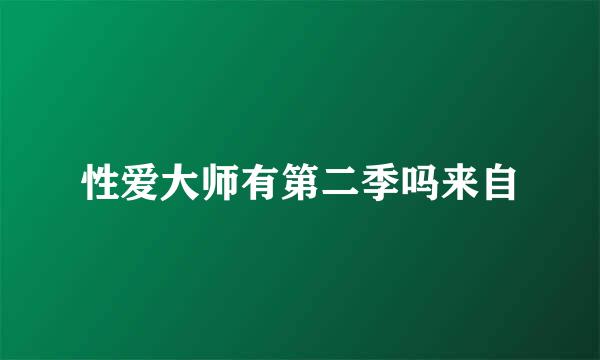 性爱大师有第二季吗来自